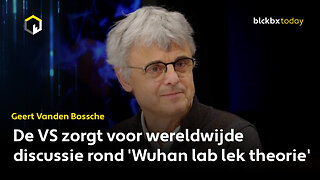 blckbxtoday

Geert Vanden Bossche

De VS zorgt voor wereldwijde discussie rond 'Wuhan lab lek theorie'